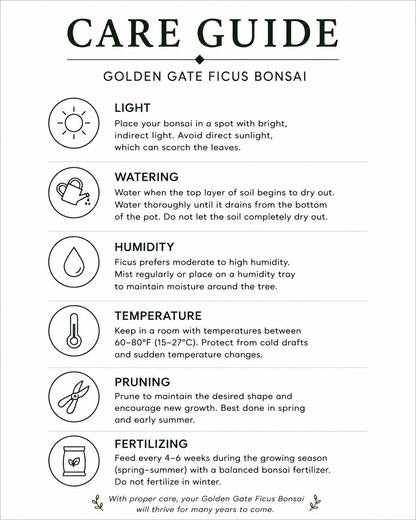 CARE GUIDE

GOLDEN GATE FICUS BONSAI

LIGHT
Place your bonsai in a spot with bright, indirect light. Avoid direct sunlight, which can scorch the leaves.

WATERING
Water when the top layer of soil begins to dry out. Water thoroughly until it drains from the bottom of the pot. Do not let the soil completely dry out.

HUMIDITY
Ficus prefers moderate to high humidity. Mist regularly or place on a humidity tray to maintain moisture around the tree.

TEMPERATURE
Keep in a room with temperatures between 60–80°F (15–27°C). Protect from cold drafts and sudden temperature changes.

PRUNING
Prune to maintain the desired shape and encourage new growth. Best done in spring and early summer.

FERTILIZING
Feed every 4–6 weeks during the growing season (spring–summer) with a balanced bonsai fertilizer. Do not fertilize in winter.

With proper care, your Golden Gate Ficus Bonsai will thrive for many years to come.